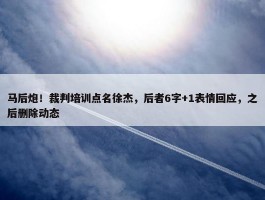 马后炮！裁判培训点名徐杰，后者6字+1表情回应，之后删除动态